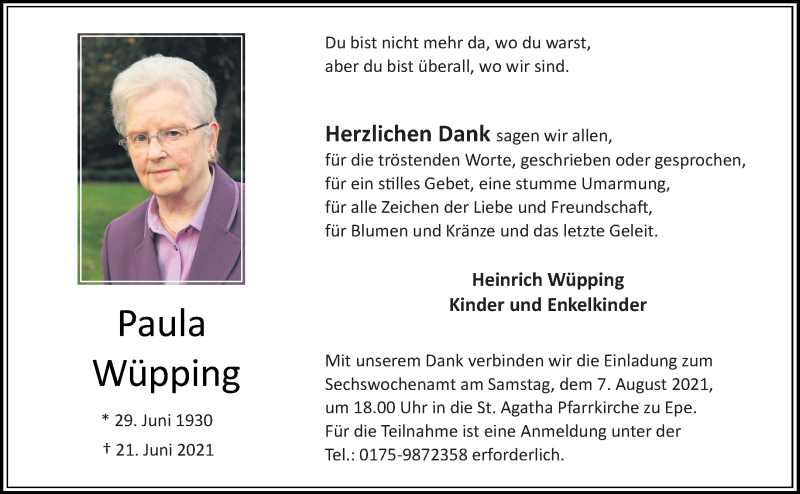 Paula
Wüpping

* 29. Juni 1930
† 21. Juni 2021

Du bist nicht mehr da, wo du warst,
aber du bist überall, wo wir sind.

Herzlichen Dank sagen wir allen,
für die tröstenden Worte, geschrieben oder gesprochen,
für ein stilles Gebet, eine stumme Umarmung,
für alle Zeichen der Liebe und Freundschaft,
für Blumen und Kränze und das letzte Geleit.

Heinrich Wüpping
Kinder und Enkelkinder

Mit unserem Dank verbinden wir die Einladung zum Sechswochenamt am Samstag, dem 7. August 2021, um 18.00 Uhr in die St. Agatha Pfarrkirche zu Epe. Für die Teilnahme ist eine Anmeldung unter der Tel.: 0175-9872358 erforderlich.